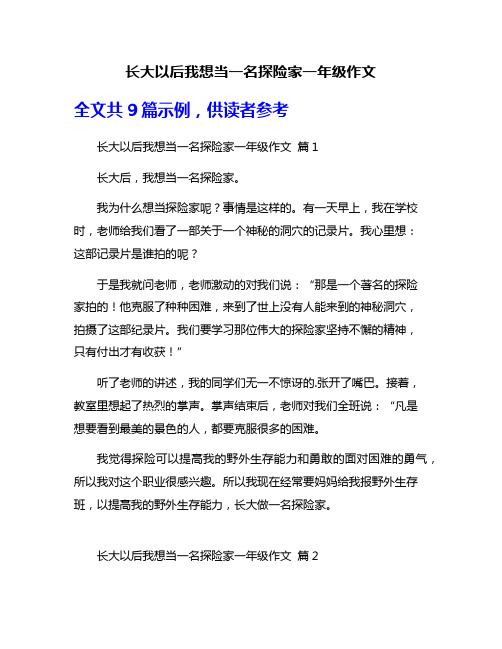 长大以后我想当一名探险家一年级作文

全文共 9 篇示例，供读者参考

长大以后我想当一名探险家一年级作文 篇 1

长大后，我想当一名探险家。

我为什么想当探险家呢？事情是这样的。有一天早上，我在学校时，老师给我们看了一部关于一个神秘的洞穴的记录片。我心里想：这部记录片是谁拍的呢？

于是我就问老师，老师激动的对我们说：“那是一个著名的探险家拍的！他克服了种种困难，来到了世上没有人能来到的神秘洞穴，拍摄了这部纪录片。我们要学习那位伟大的探险家坚持不懈的精神，只有付出才有收获！”

听了老师的讲述，我的同学们无一不惊讶的.张开了嘴巴。接着，教室里想起了热烈的掌声。掌声结束后，老师对我们全班说：“凡是想要看到最美的景色的人，都要克服很多的困难。

我觉得探险可以提高我的野外生存能力和勇敢的面对困难的勇气，所以我对这个职业很感兴趣。所以我现在经常要妈妈给我报野外生存班，以提高我的野外生存能力，长大做一名探险家。

长大以后我想当一名探险家一年级作文 篇 2